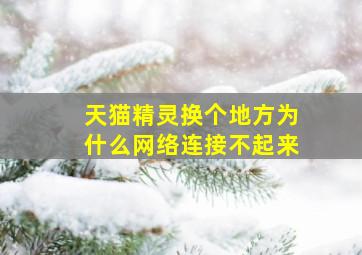 天猫精灵换个地方为什么网络连接不起来